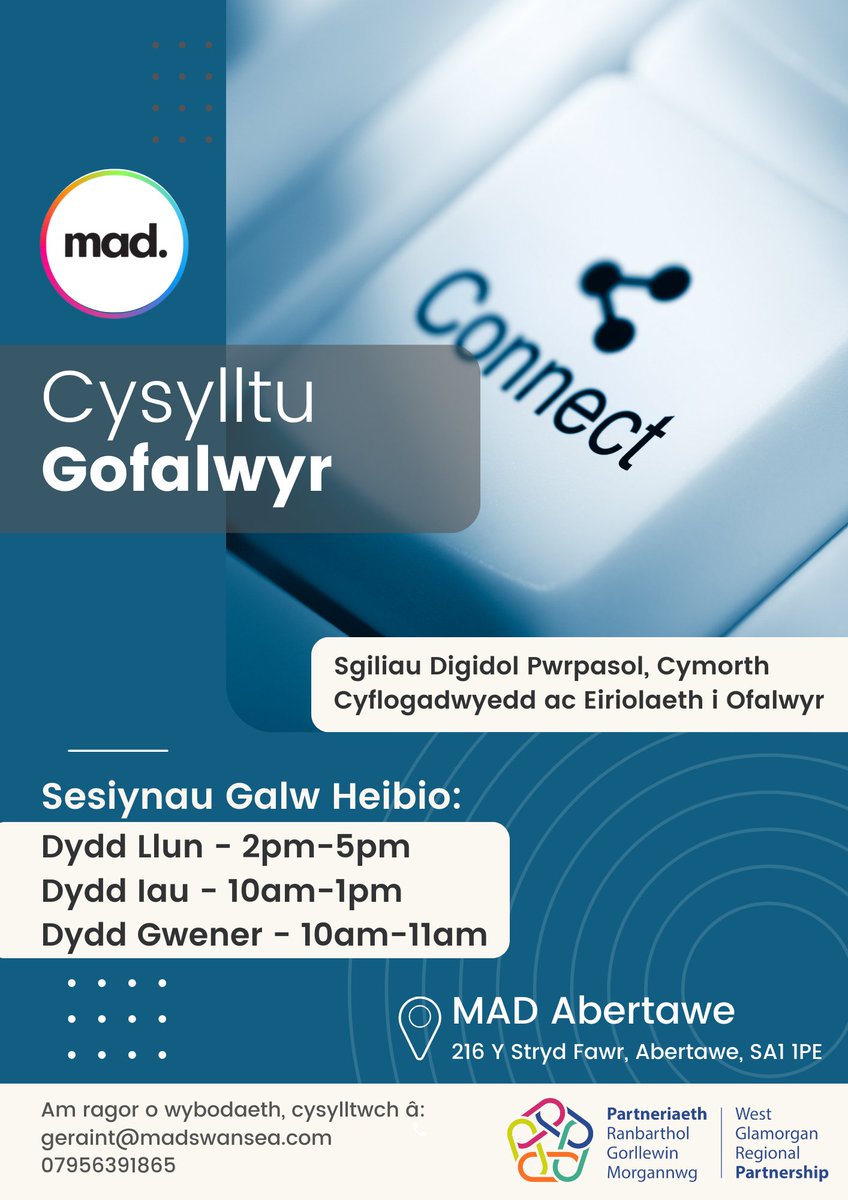 mad.

Connect

Cysylltu
Gofalwyr

Sgiliau Digidol Pwrpasol, Cymorth Cyflogadwyedd ac Eiriolaeth i Ofalwyr

Sesiynau Galw Heibio:
Dydd Llun - 2pm-5pm
Dydd Iau - 10am-1pm
Dydd Gwener - 10am-11am

MAD Abertawe
216 Y Stryd Fawr, Abertawe, SA1 1PE

Am ragor o wybodaeth, cysylltwch â:
geraint@madswansea.com
07956391865

Partneriaeth Ranbarthol Gorllewin Morgannwg
West Glamorgan Regional Partnership